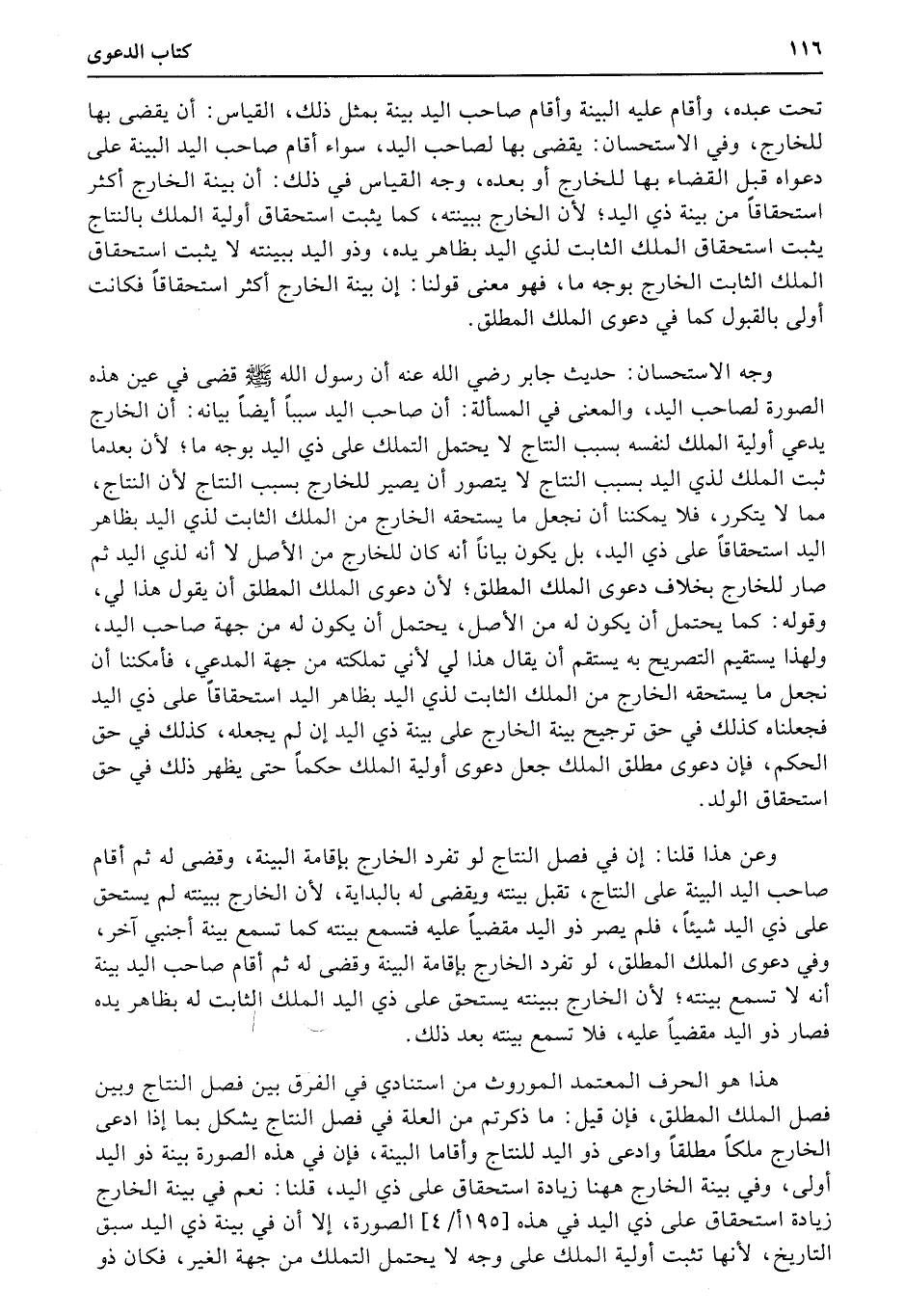 ١١٦ كتاب الدعوى

تحت عبده، وأقام عليه البينة وأقام صاحب اليد بينة بمثل ذلك، القياس: أن يقضى بها للخارج، وفي الاستحسان: يقضى بها لصاحب اليد، سواء أقام صاحب اليد البينة على دعواه قبل القضاء بها للخارج أو بعده، وجه القياس في ذلك: أن بينة الخارج أكثر استحقاقاً من بينة ذي اليد؛ لأن الخارج ببينته، كما يثبت استحقاق أولية الملك بالنتاج يثبت استحقاق الملك الثابت لذي اليد بظاهر يده، وذو اليد ببينته لا يثبت استحقاق الملك الثابت الخارج بوجه ما، فهو معنى قولنا: إن بينة الخارج أكثر استحقاقاً فكانت أولى بالقبول كما في دعوى الملك المطلق.

وجه الاستحسان: حديث جابر رضي الله عنه أن رسول الله ﷺ قضى في عين هذه الصورة لصاحب اليد، والمعنى في المسألة: أن صاحب اليد سبباً أيضاً بيانه: أن الخارج يدعي أولية الملك لنفسه بسبب النتاج لا يحتمل التملك على ذي اليد بوجه ما؛ لأن بعدما ثبت الملك لذي اليد بسبب النتاج لا يتصور أن يصير للخارج بسبب النتاج لأن النتاج، مما لا يتكرر، فلا يمكننا أن نجعل ما يستحقه الخارج من الملك الثابت لذي اليد بظاهر اليد استحقاقاً على ذي اليد، بل يكون بياناً أنه كان للخارج من الأصل لا أنه لذي اليد ثم صار للخارج بخلاف دعوى الملك المطلق؛ لأن دعوى الملك المطلق أن يقول هذا لي، وقوله: كما يحتمل أن يكون له من الأصل، يحتمل أن يكون له من جهة صاحب اليد، ولهذا يستقيم التصريح به يستقم أن يقال هذا لي لأني تملكته من جهة المدعي، فأمكننا أن نجعل ما يستحقه الخارج من الملك الثابت لذي اليد بظاهر اليد استحقاقاً على ذي اليد فجعلناه كذلك في حق ترجيح بينة الخارج على بينة ذي اليد إن لم يجعله، كذلك في حق الحكم، فإن دعوى مطلق الملك جعل دعوى أولية الملك حكماً حتى يظهر ذلك في حق استحقاق الولد.

وعن هذا قلنا: إن في فصل النتاج لو تفرد الخارج بإقامة البينة، وقضى له ثم أقام صاحب اليد البينة على النتاج، تقبل بينته ويقضى له بالبداية، لأن الخارج ببينته لم يستحق على ذي اليد شيئاً، فلم يصر ذو اليد مقضياً عليه فتسمع بينته كما تسمع بينة أجنبي آخر، وفي دعوى الملك المطلق، لو تفرد الخارج بإقامة البينة وقضى له ثم أقام صاحب اليد بينة أنه لا تسمع بينته؛ لأن الخارج ببينته يستحق على ذي اليد الملك الثابت له بظاهر يده فصار ذو اليد مقضياً عليه، فلا تسمع بينته بعد ذلك.

هذا هو الحرف المعتمد الموروث من استنادي في الفرق بين فصل النتاج وبين فصل الملك المطلق، فإن قيل: ما ذكرتم من العلة في فصل النتاج يشكل بما إذا ادعى الخارج ملكاً مطلقاً وادعى ذو اليد للنتاج وأقاما البينة، فإن في هذه الصورة بينة ذو اليد أولى، وفي بينة الخارج ههنا زيادة استحقاق على ذي اليد، قلنا: نعم في بينة الخارج زيادة استحقاق على ذي اليد في هذه [١٩٥أ/ ٤] الصورة، إلا أن في بينة ذي اليد سبق التاريخ، لأنها تثبت أولية الملك على وجه لا يحتمل التملك من جهة الغير، فكان ذو